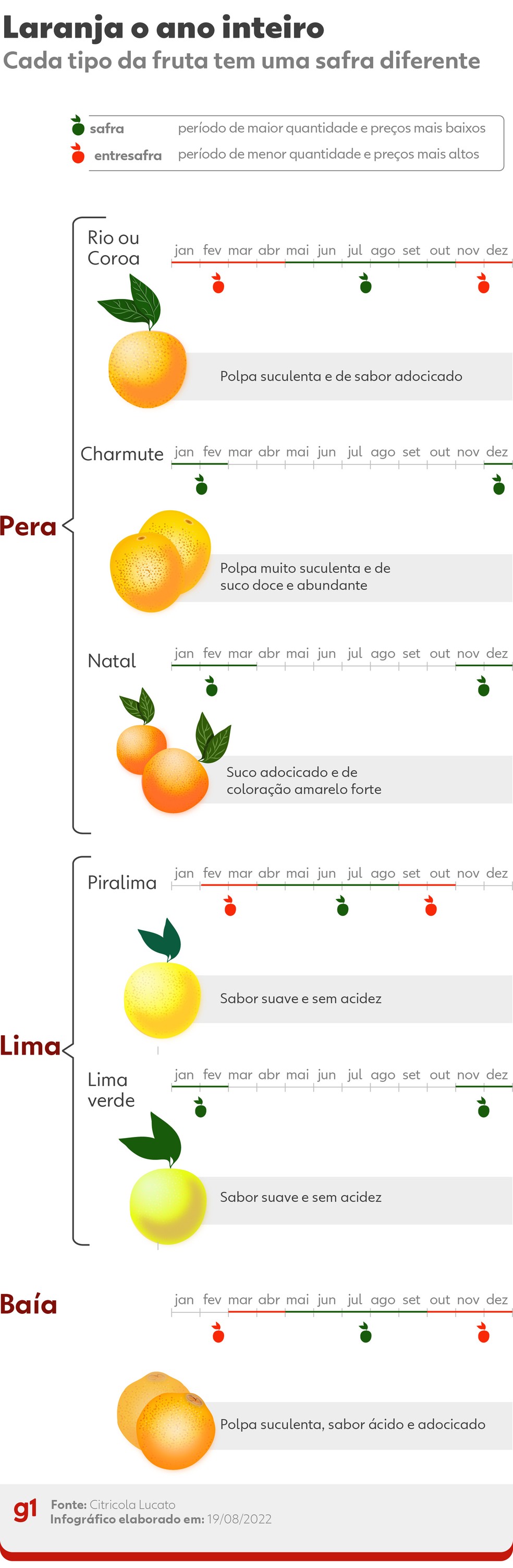 Laranja o ano inteiro
Cada tipo da fruta tem uma safra diferente

safra período de maior quantidade e preços mais baixos
entresafra período de menor quantidade e preços mais altos

Pera

Rio ou Coroa
jan fev mar abr mai jun jul ago set out nov dez
Polpa suculenta e de sabor adocicado

Charmute
jan fev mar abr mai jun jul ago set out nov dez
Polpa muito suculenta e de suco doce e abundante

Natal
jan fev mar abr mai jun jul ago set out nov dez
Suco adocicado e de coloração amarelo forte

Lima

Piralima
jan fev mar abr mai jun jul ago set out nov dez
Sabor suave e sem acidez

Lima verde
jan fev mar abr mai jun jul ago set out nov dez
Sabor suave e sem acidez

Baía
jan fev mar abr mai jun jul ago set out nov dez
Polpa suculenta, sabor ácido e adocicado

g1
Fonte: Citricola Lucato
Infográfico elaborado em: 19/08/2022